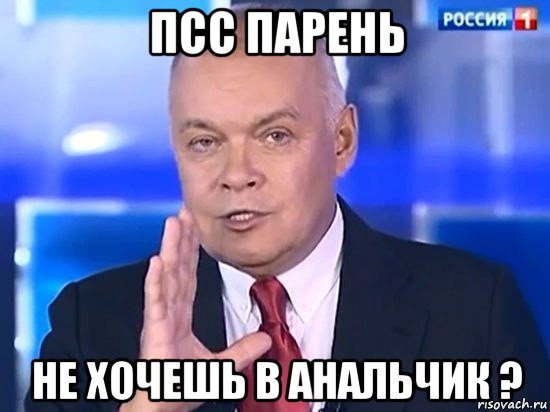 ПСС ПАРЕНЬ

РОССИЯ 1

НЕ ХОЧЕШЬ В АНАЛЬЧИК ?

risovach.ru